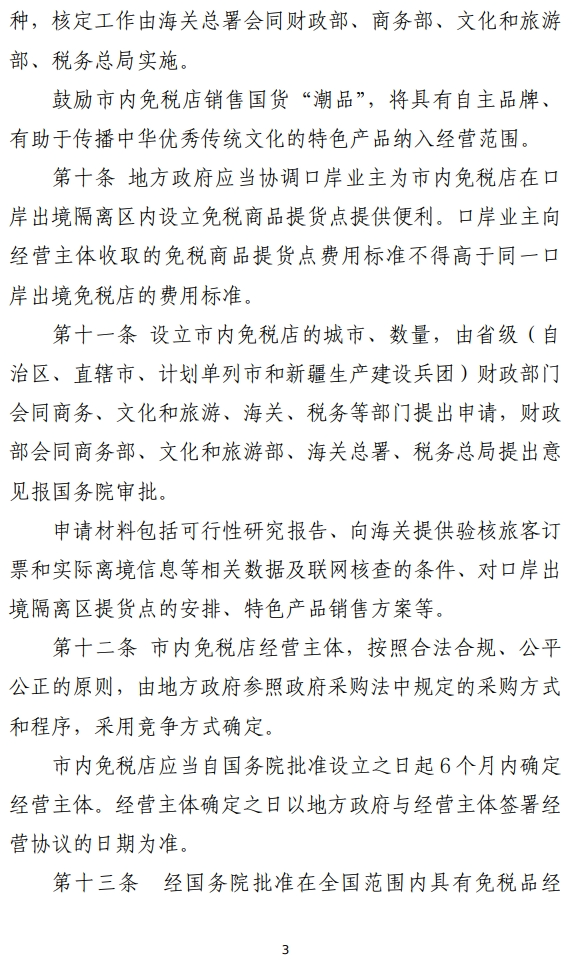 种，核定工作由海关总署会同财政部、商务部、文化和旅游部、税务总局实施。

鼓励市内免税店销售国货“潮品”，将具有自主品牌、有助于传播中华优秀传统文化的特色产品纳入经营范围。

第十条 地方政府应当协调口岸业主为市内免税店在口岸出境隔离区内设立免税商品提货点提供便利。口岸业主向经营主体收取的免税商品提货点费用标准不得高于同一口岸出境免税店的费用标准。

第十一条 设立市内免税店的城市、数量，由省级（自治区、直辖市、计划单列市和新疆生产建设兵团）财政部门会同商务、文化和旅游、海关、税务等部门提出申请，财政部会同商务部、文化和旅游部、海关总署、税务总局提出意见报国务院审批。

申请材料包括可行性研究报告、向海关提供验核旅客订票和实际离境信息等相关数据及联网核查的条件、对口岸出境隔离区提货点的安排、特色产品销售方案等。

第十二条 市内免税店经营主体，按照合法合规、公平公正的原则，由地方政府参照政府采购法中规定的采购方式和程序，采用竞争方式确定。

市内免税店应当自国务院批准设立之日起6个月内确定经营主体。经营主体确定之日以地方政府与经营主体签署经营协议的日期为准。

第十三条 经国务院批准在全国范围内具有免税品经

3